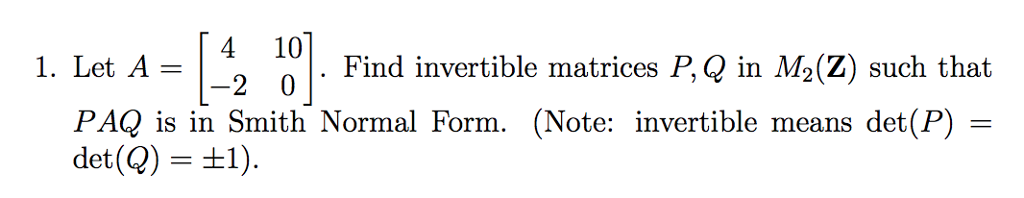 1. Let $A = \begin{bmatrix} 4 & 10 \\ -2 & 0 \end{bmatrix}$. Find invertible matrices $P, Q$ in $M_2(\mathbf{Z})$ such that $PAQ$ is in Smith Normal Form. (Note: invertible means $\det(P) = \det(Q) = \pm 1$).